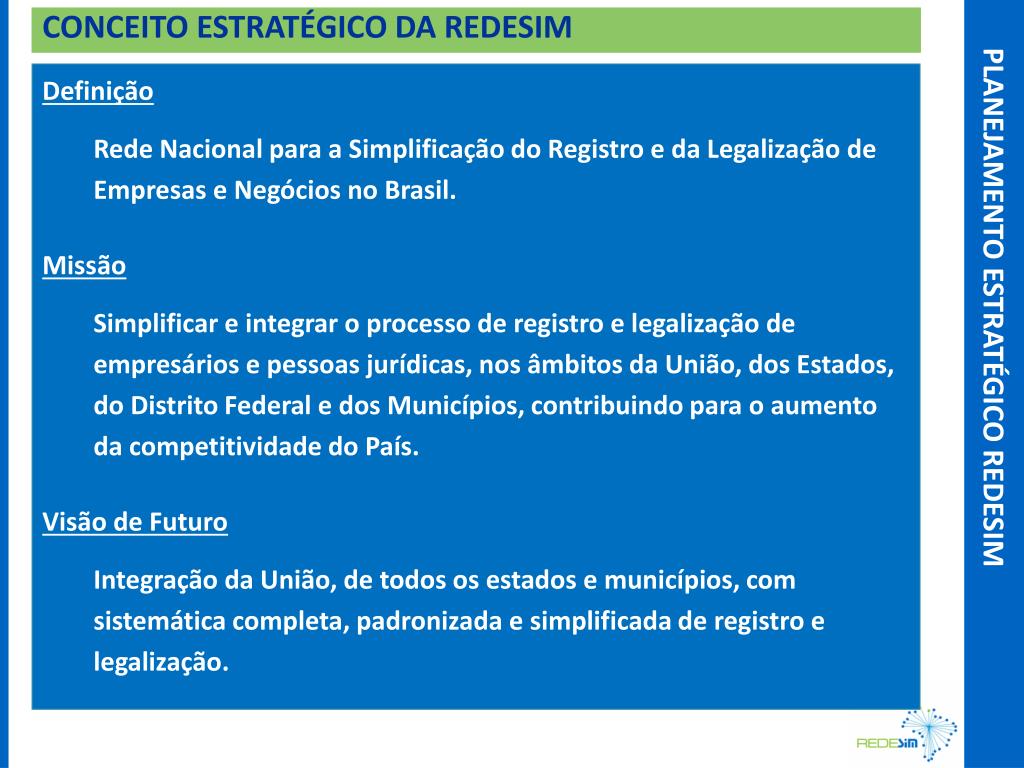 CONCEITO ESTRATÉGICO DA REDESIM

Definição

Rede Nacional para a Simplificação do Registro e da Legalização de Empresas e Negócios no Brasil.

Missão

Simplificar e integrar o processo de registro e legalização de empresários e pessoas jurídicas, nos âmbitos da União, dos Estados, do Distrito Federal e dos Municípios, contribuindo para o aumento da competitividade do País.

Visão de Futuro

Integração da União, de todos os estados e municípios, com sistemática completa, padronizada e simplificada de registro e legalização.

PLANEJAMENTO ESTRATÉGICO REDESIM

REDESIM